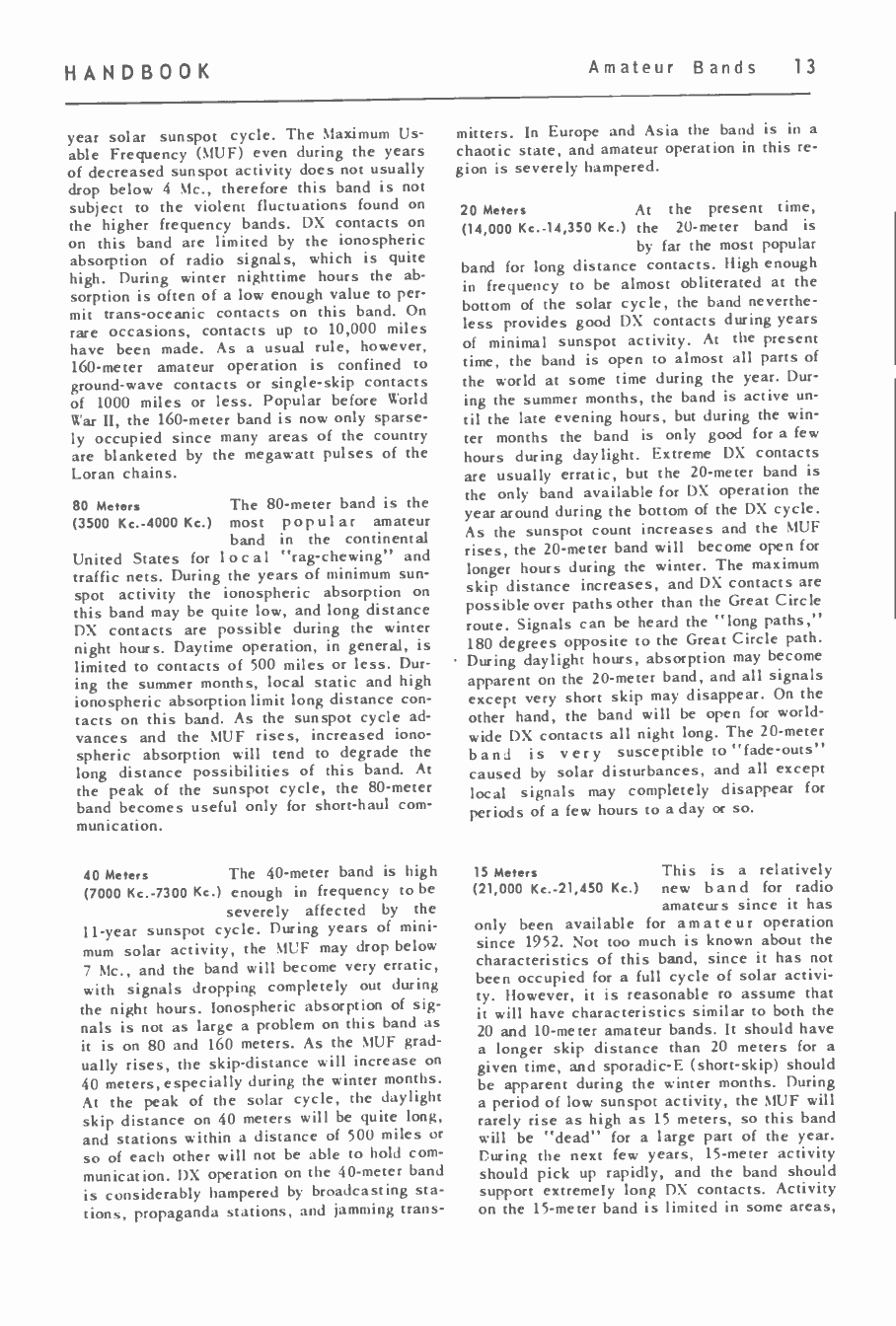 HANDBOOK Amateur Bands 13

year solar sunspot cycle. The Maximum Usable Frequency (MUF) even during the years of decreased sunspot activity does not usually drop below 4 Mc., therefore this band is not subject to the violent fluctuations found on the higher frequency bands. DX contacts on on this band are limited by the ionospheric absorption of radio signals, which is quite high. During winter nighttime hours the absorption is often of a low enough value to permit trans-oceanic contacts on this band. On rare occasions, contacts up to 10,000 miles have been made. As a usual rule, however, 160-meter amateur operation is confined to ground-wave contacts or single-skip contacts of 1000 miles or less. Popular before World War II, the 160-meter band is now only sparsely occupied since many areas of the country are blanketed by the megawatt pulses of the Loran chains.

80 Meters (3500 Kc.-4000 Kc.) The 80-meter band is the most popular amateur band in the continental United States for local "rag-chewing" and traffic nets. During the years of minimum sunspot activity the ionospheric absorption on this band may be quite low, and long distance DX contacts are possible during the winter night hours. Daytime operation, in general, is limited to contacts of 500 miles or less. During the summer months, local static and high ionospheric absorption limit long distance contacts on this band. As the sunspot cycle advances and the MUF rises, increased ionospheric absorption will tend to degrade the long distance possibilities of this band. At the peak of the sunspot cycle, the 80-meter band becomes useful only for short-haul communication.

40 Meters (7000 Kc.-7300 Kc.) The 40-meter band is high enough in frequency to be severely affected by the 11-year sunspot cycle. During years of minimum solar activity, the MUF may drop below 7 Mc., and the band will become very erratic, with signals dropping completely out during the night hours. Ionospheric absorption of signals is not as large a problem on this band as it is on 80 and 160 meters. As the MUF gradually rises, the skip-distance will increase on 40 meters, especially during the winter months. At the peak of the solar cycle, the daylight skip distance on 40 meters will be quite long, and stations within a distance of 500 miles or so of each other will not be able to hold communication. DX operation on the 40-meter band is considerably hampered by broadcasting stations, propaganda stations, and jamming transmitters. In Europe and Asia the band is in a chaotic state, and amateur operation in this region is severely hampered.

20 Meters (14,000 Kc.-14,350 Kc.) At the present time, the 20-meter band is by far the most popular band for long distance contacts. High enough in frequency to be almost obliterated at the bottom of the solar cycle, the band nevertheless provides good DX contacts during years of minimal sunspot activity. At the present time, the band is open to almost all parts of the world at some time during the year. During the summer months, the band is active until the late evening hours, but during the winter months the band is only good for a few hours during daylight. Extreme DX contacts are usually erratic, but the 20-meter band is the only band available for DX operation the year around during the bottom of the DX cycle. As the sunspot count increases and the MUF rises, the 20-meter band will become open for longer hours during the winter. The maximum skip distance increases, and DX contacts are possible over paths other than the Great Circle route. Signals can be heard the "long paths," 180 degrees opposite to the Great Circle path. During daylight hours, absorption may become apparent on the 20-meter band, and all signals except very short skip may disappear. On the other hand, the band will be open for worldwide DX contacts all night long. The 20-meter band is very susceptible to "fade-outs" caused by solar disturbances, and all except local signals may completely disappear for periods of a few hours to a day or so.

15 Meters (21,000 Kc.-21,450 Kc.) This is a relatively new band for radio amateurs since it has only been available for amateur operation since 1952. Not too much is known about the characteristics of this band, since it has not been occupied for a full cycle of solar activity. However, it is reasonable to assume that it will have characteristics similar to both the 20 and 10-meter amateur bands. It should have a longer skip distance than 20 meters for a given time, and sporadic-E (short-skip) should be apparent during the winter months. During a period of low sunspot activity, the MUF will rarely rise as high as 15 meters, so this band will be "dead" for a large part of the year. During the next few years, 15-meter activity should pick up rapidly, and the band should support extremely long DX contacts. Activity on the 15-meter band is limited in some areas,